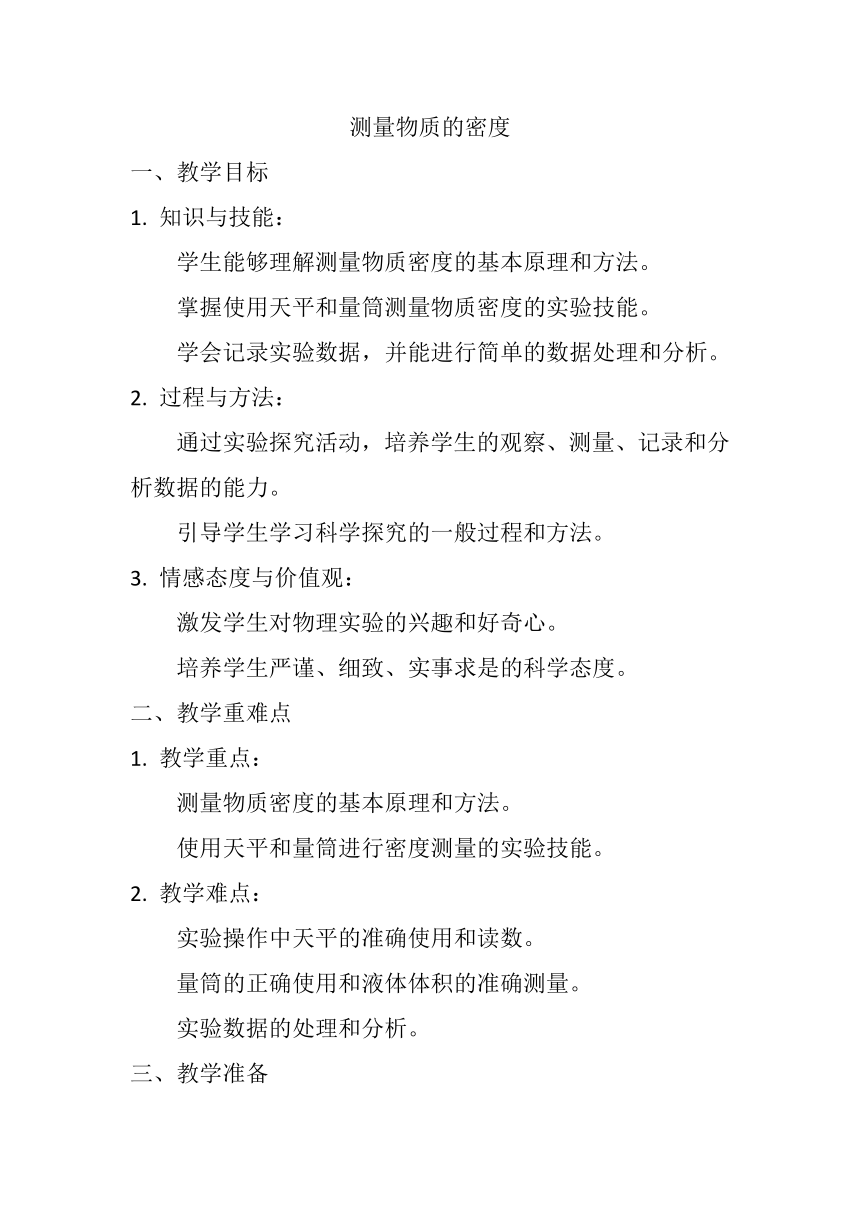 测量物质的密度

一、教学目标

1. 知识与技能：

学生能够理解测量物质密度的基本原理和方法。

掌握使用天平和量筒测量物质密度的实验技能。

学会记录实验数据，并能进行简单的数据处理和分析。

2. 过程与方法：

通过实验探究活动，培养学生的观察、测量、记录和分析数据的能力。

引导学生学习科学探究的一般过程和方法。

3. 情感态度与价值观：

激发学生对物理实验的兴趣和好奇心。

培养学生严谨、细致、实事求是的科学态度。

二、教学重难点

1. 教学重点：

测量物质密度的基本原理和方法。

使用天平和量筒进行密度测量的实验技能。

2. 教学难点：

实验操作中天平的准确使用和读数。

量筒的正确使用和液体体积的准确测量。

实验数据的处理和分析。

三、教学准备